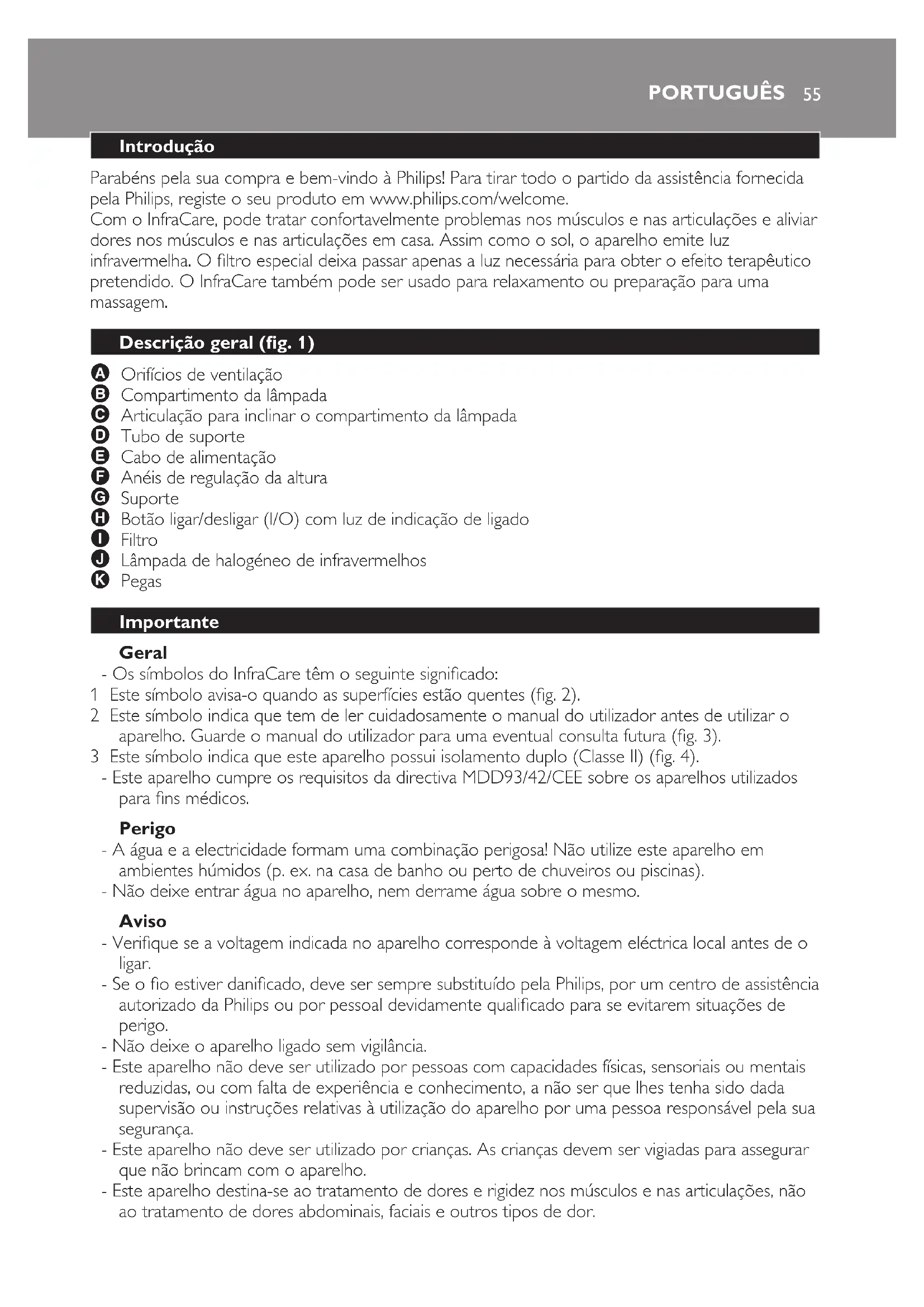 PORTUGUÊS 55

Introdução

Parabéns pela sua compra e bem-vindo à Philips! Para tirar todo o partido da assistência fornecida pela Philips, registe o seu produto em www.philips.com/welcome.
Com o InfraCare, pode tratar confortavelmente problemas nos músculos e nas articulações e aliviar dores nos músculos e nas articulações em casa. Assim como o sol, o aparelho emite luz infravermelha. O filtro especial deixa passar apenas a luz necessária para obter o efeito terapêutico pretendido. O InfraCare também pode ser usado para relaxamento ou preparação para uma massagem.

Descrição geral (fig. 1)

A Orifícios de ventilação
B Compartimento da lâmpada
C Articulação para inclinar o compartimento da lâmpada
D Tubo de suporte
E Cabo de alimentação
F Anéis de regulação da altura
G Suporte
H Botão ligar/desligar (I/O) com luz de indicação de ligado
I Filtro
J Lâmpada de halogéneo de infravermelhos
K Pegas

Importante

Geral
- Os símbolos do InfraCare têm o seguinte significado:
1 Este símbolo avisa-o quando as superfícies estão quentes (fig. 2).
2 Este símbolo indica que tem de ler cuidadosamente o manual do utilizador antes de utilizar o aparelho. Guarde o manual do utilizador para uma eventual consulta futura (fig. 3).
3 Este símbolo indica que este aparelho possui isolamento duplo (Classe II) (fig. 4).
- Este aparelho cumpre os requisitos da directiva MDD93/42/CEE sobre os aparelhos utilizados para fins médicos.

Perigo
- A água e a electricidade formam uma combinação perigosa! Não utilize este aparelho em ambientes húmidos (p. ex. na casa de banho ou perto de chuveiros ou piscinas).
- Não deixe entrar água no aparelho, nem derrame água sobre o mesmo.

Aviso
- Verifique se a voltagem indicada no aparelho corresponde à voltagem eléctrica local antes de o ligar.
- Se o fio estiver danificado, deve ser sempre substituído pela Philips, por um centro de assistência autorizado da Philips ou por pessoal devidamente qualificado para se evitarem situações de perigo.
- Não deixe o aparelho ligado sem vigilância.
- Este aparelho não deve ser utilizado por pessoas com capacidades físicas, sensoriais ou mentais reduzidas, ou com falta de experiência e conhecimento, a não ser que lhes tenha sido dada supervisão ou instruções relativas à utilização do aparelho por uma pessoa responsável pela sua segurança.
- Este aparelho não deve ser utilizado por crianças. As crianças devem ser vigiadas para assegurar que não brincam com o aparelho.
- Este aparelho destina-se ao tratamento de dores e rigidez nos músculos e nas articulações, não ao tratamento de dores abdominais, faciais e outros tipos de dor.